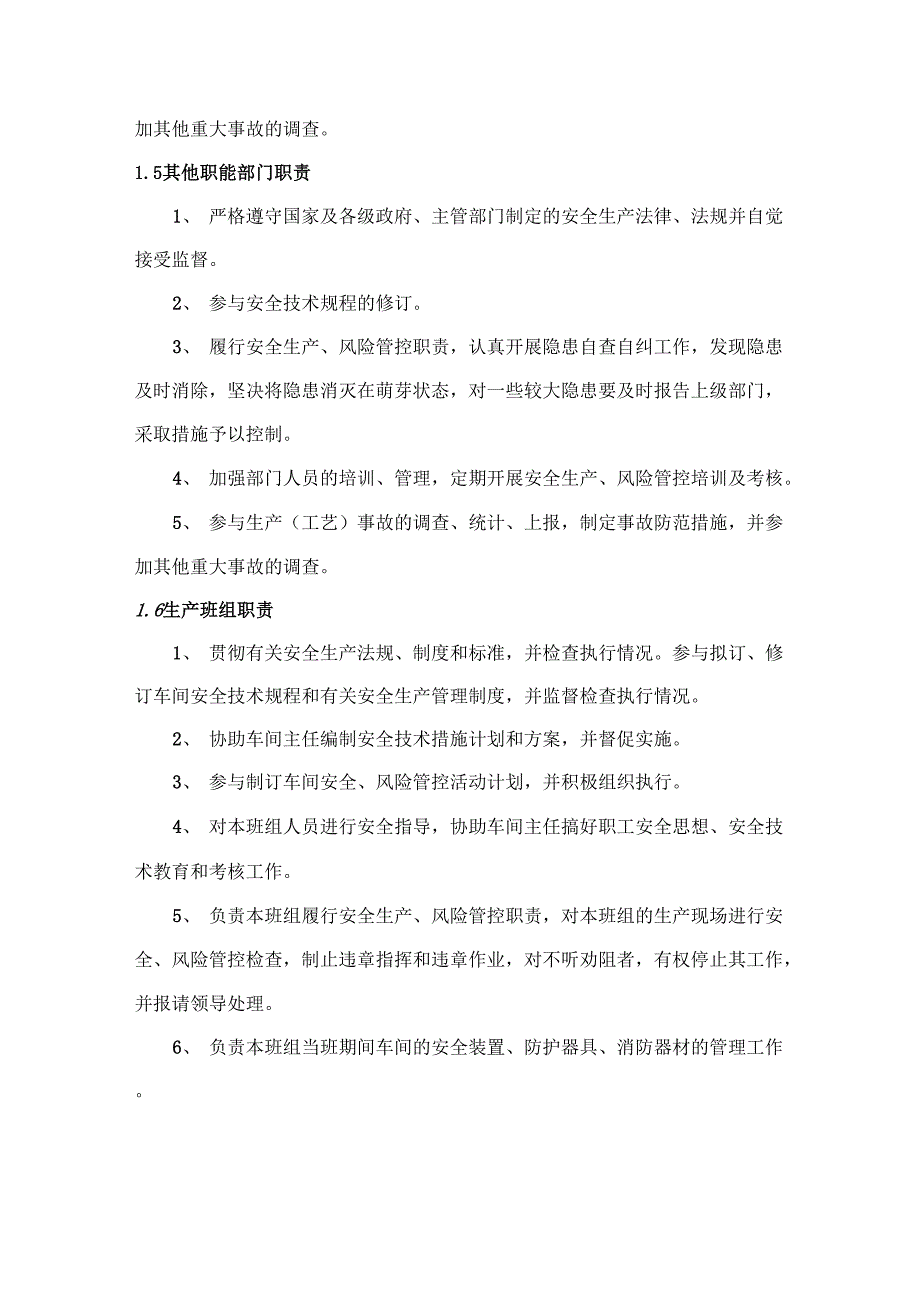 加其他重大事故的调查。

1.5其他职能部门职责

1、 严格遵守国家及各级政府、主管部门制定的安全生产法律、法规并自觉接受监督。

2、 参与安全技术规程的修订。

3、 履行安全生产、风险管控职责，认真开展隐患自查自纠工作，发现隐患及时消除，坚决将隐患消灭在萌芽状态，对一些较大隐患要及时报告上级部门，采取措施予以控制。

4、 加强部门人员的培训、管理，定期开展安全生产、风险管控培训及考核。

5、 参与生产（工艺）事故的调查、统计、上报，制定事故防范措施，并参加其他重大事故的调查。

1.6生产班组职责

1、 贯彻有关安全生产法规、制度和标准，并检查执行情况。参与拟订、修订车间安全技术规程和有关安全生产管理制度，并监督检查执行情况。

2、 协助车间主任编制安全技术措施计划和方案，并督促实施。

3、 参与制订车间安全、风险管控活动计划，并积极组织执行。

4、 对本班组人员进行安全指导，协助车间主任搞好职工安全思想、安全技术教育和考核工作。

5、 负责本班组履行安全生产、风险管控职责，对本班组的生产现场进行安全、风险管控检查，制止违章指挥和违章作业，对不听劝阻者，有权停止其工作，并报请领导处理。

6、 负责本班组当班期间车间的安全装置、防护器具、消防器材的管理工作。